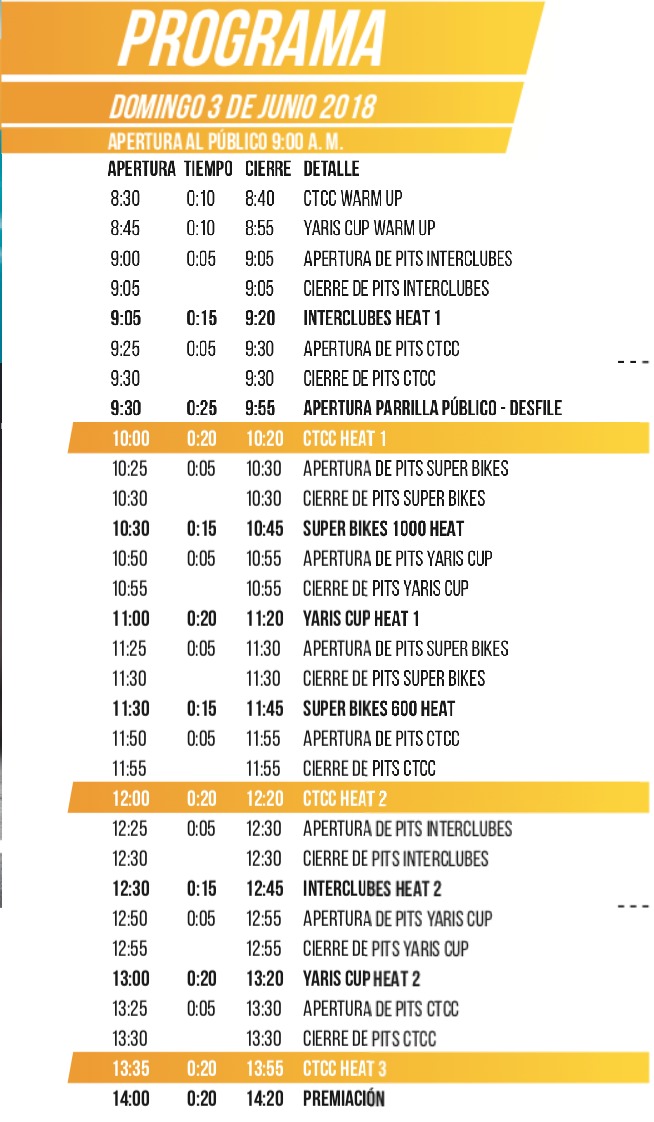 PROGRAMA

DOMINGO 3 DE JUNIO 2018

APERTURA AL PÚBLICO 9:00 A. M.

| APERTURA | TIEMPO | CIERRE | DETALLE |
|---|---|---|---|
| 8:30 | 0:10 | 8:40 | CTCC WARM UP |
| 8:45 | 0:10 | 8:55 | YARIS CUP WARM UP |
| 9:00 | 0:05 | 9:05 | APERTURA DE PITS INTERCLUBES |
| 9:05 | | 9:05 | CIERRE DE PITS INTERCLUBES |
| 9:05 | 0:15 | 9:20 | INTERCLUBES HEAT 1 |
| 9:25 | 0:05 | 9:30 | APERTURA DE PITS CTCC |
| 9:30 | | 9:30 | CIERRE DE PITS CTCC |
| 9:30 | 0:25 | 9:55 | APERTURA PARRILLA PÚBLICO - DESFILE |
| 10:00 | 0:20 | 10:20 | CTCC HEAT 1 |
| 10:25 | 0:05 | 10:30 | APERTURA DE PITS SUPER BIKES |
| 10:30 | | 10:30 | CIERRE DE PITS SUPER BIKES |
| 10:30 | 0:15 | 10:45 | SUPER BIKES 1000 HEAT |
| 10:50 | 0:05 | 10:55 | APERTURA DE PITS YARIS CUP |
| 10:55 | | 10:55 | CIERRE DE PITS YARIS CUP |
| 11:00 | 0:20 | 11:20 | YARIS CUP HEAT 1 |
| 11:25 | 0:05 | 11:30 | APERTURA DE PITS SUPER BIKES |
| 11:30 | | 11:30 | CIERRE DE PITS SUPER BIKES |
| 11:30 | 0:15 | 11:45 | SUPER BIKES 600 HEAT |
| 11:50 | 0:05 | 11:55 | APERTURA DE PITS CTCC |
| 11:55 | | 11:55 | CIERRE DE PITS CTCC |
| 12:00 | 0:20 | 12:20 | CTCC HEAT 2 |
| 12:25 | 0:05 | 12:30 | APERTURA DE PITS INTERCLUBES |
| 12:30 | | 12:30 | CIERRE DE PITS INTERCLUBES |
| 12:30 | 0:15 | 12:45 | INTERCLUBES HEAT 2 |
| 12:50 | 0:05 | 12:55 | APERTURA DE PITS YARIS CUP |
| 12:55 | | 12:55 | CIERRE DE PITS YARIS CUP |
| 13:00 | 0:20 | 13:20 | YARIS CUP HEAT 2 |
| 13:25 | 0:05 | 13:30 | APERTURA DE PITS CTCC |
| 13:30 | | 13:30 | CIERRE DE PITS CTCC |
| 13:35 | 0:20 | 13:55 | CTCC HEAT 3 |
| 14:00 | 0:20 | 14:20 | PREMIACIÓN |